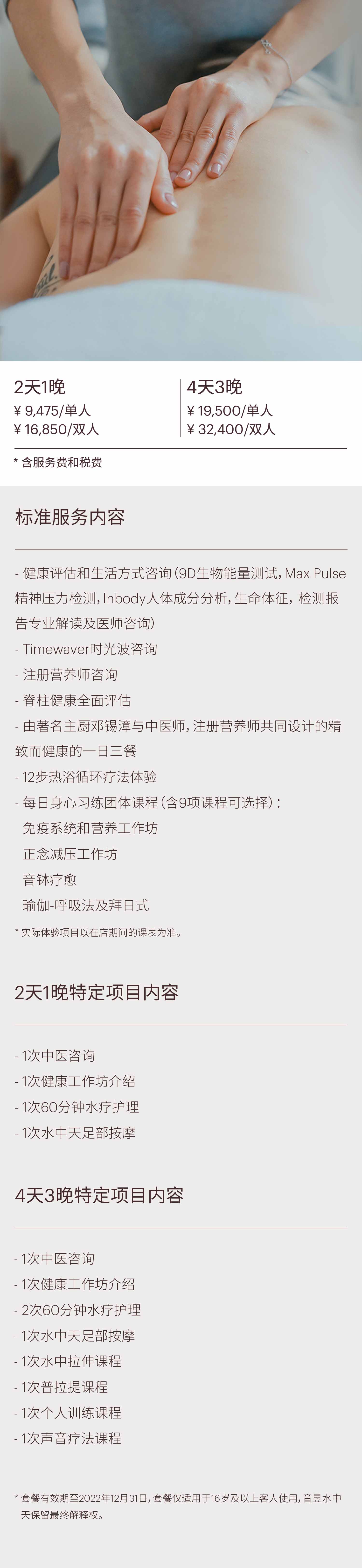 2天1晚
¥ 9,475/单人
¥ 16,850/双人

4天3晚
¥ 19,500/单人
¥ 32,400/双人

* 含服务费和税费

标准服务内容

- 健康评估和生活方式咨询（9D生物能量测试，Max Pulse精神压力检测，Inbody人体成分分析，生命体征，检测报告专业解读及医师咨询）
- Timewaver时光波咨询
- 注册营养师咨询
- 脊柱健康全面评估
- 由著名主厨邓锡漳与中医师，注册营养师共同设计的精致而健康的一日三餐
- 12步热浴循环疗法体验
- 每日身心习练团体课程（含9项课程可选择）：
免疫系统和营养工作坊
正念减压工作坊
音钵疗愈
瑜伽-呼吸法及拜日式
* 实际体验项目以在店期间的课表为准。

2天1晚特定项目内容

- 1次中医咨询
- 1次健康工作坊介绍
- 1次60分钟水疗护理
- 1次水中天足部按摩

4天3晚特定项目内容

- 1次中医咨询
- 1次健康工作坊介绍
- 2次60分钟水疗护理
- 1次水中天足部按摩
- 1次水中拉伸课程
- 1次普拉提课程
- 1次个人训练课程
- 1次声音疗法课程

* 套餐有效期至2022年12月31日，套餐仅适用于16岁及以上客人使用，音昱水中天保留最终解释权。